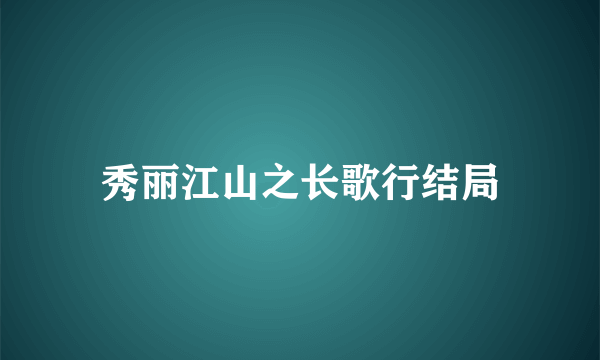 秀丽江山之长歌行结局